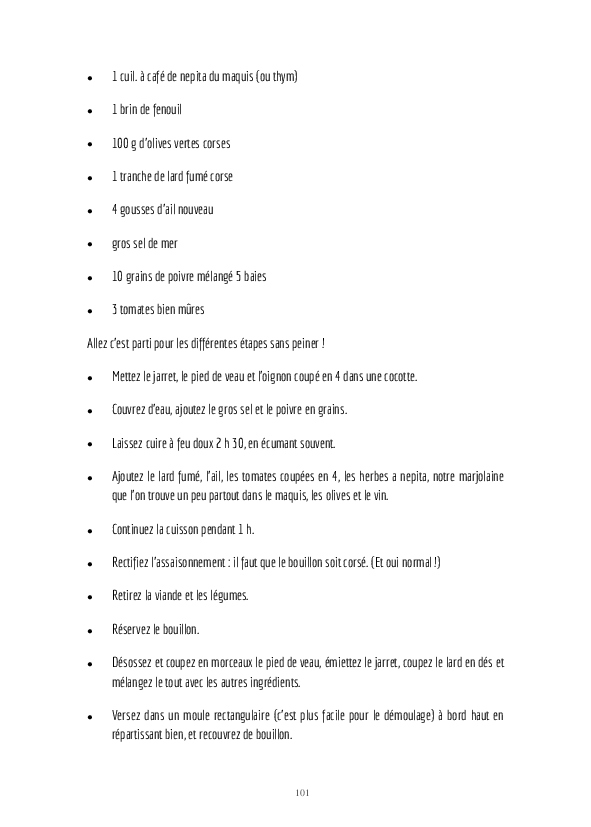 • 1 cuil. à café de nepita du maquis (ou thym)

• 1 brin de fenouil

• 100 g d'olives vertes corses

• 1 tranche de lard fumé corse

• 4 gousses d'ail nouveau

• gros sel de mer

• 10 grains de poivre mélangé 5 baies

• 3 tomates bien mûres

Allez c'est parti pour les différentes étapes sans peiner !

• Mettez le jarret, le pied de veau et l'oignon coupé en 4 dans une cocotte.

• Couvrez d'eau, ajoutez le gros sel et le poivre en grains.

• Laissez cuire à feu doux 2 h 30, en écumant souvent.

• Ajoutez le lard fumé, l'ail, les tomates coupées en 4, les herbes a nepita, notre marjolaine que l'on trouve un peu partout dans le maquis, les olives et le vin.

• Continuez la cuisson pendant 1 h.

• Rectifiez l'assaisonnement : il faut que le bouillon soit corsé. (Et oui normal !)

• Retirez la viande et les légumes.

• Réservez le bouillon.

• Désossez et coupez en morceaux le pied de veau, émiettez le jarret, coupez le lard en dés et mélangez le tout avec les autres ingrédients.

• Versez dans un moule rectangulaire (c'est plus facile pour le démoulage) à bord haut en répartissant bien, et recouvrez de bouillon.

101